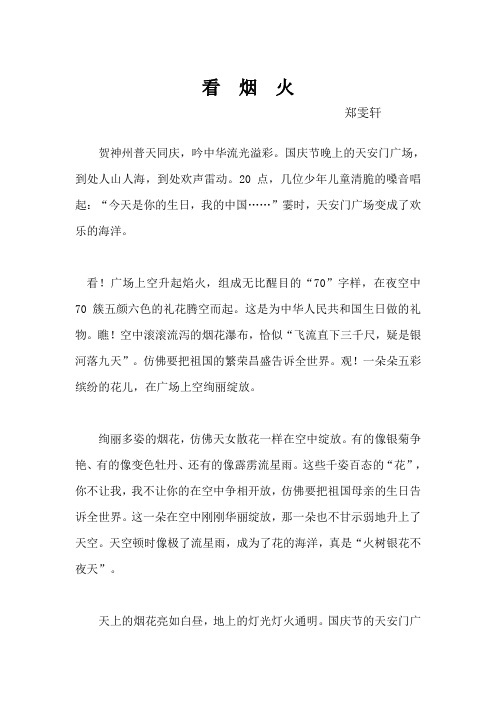 看 烟 火

郑雯轩

贺神州普天同庆，吟中华流光溢彩。国庆节晚上的天安门广场，到处人山人海，到处欢声雷动。20 点，几位少年儿童清脆的嗓音唱起：“今天是你的生日，我的中国……”霎时，天安门广场变成了欢乐的海洋。

看！广场上空升起焰火，组成无比醒目的“70”字样，在夜空中 70 簇五颜六色的礼花腾空而起。这是为中华人民共和国生日做的礼物。瞧！空中滚滚流泻的烟花瀑布，恰似“飞流直下三千尺，疑是银河落九天”。仿佛要把祖国的繁荣昌盛告诉全世界。观！一朵朵五彩缤纷的花儿，在广场上空绚丽绽放。

绚丽多姿的烟花，仿佛天女散花一样在空中绽放。有的像银菊争艳、有的像变色牡丹、还有的像霹雳流星雨。这些千姿百态的“花”，你不让我，我不让你的在空中争相开放，仿佛要把祖国母亲的生日告诉全世界。这一朵在空中刚刚华丽绽放，那一朵也不甘示弱地升上了天空。天空顿时像极了流星雨，成为了花的海洋，真是“火树银花不夜天”。

天上的烟花亮如白昼，地上的灯光灯火通明。国庆节的天安门广